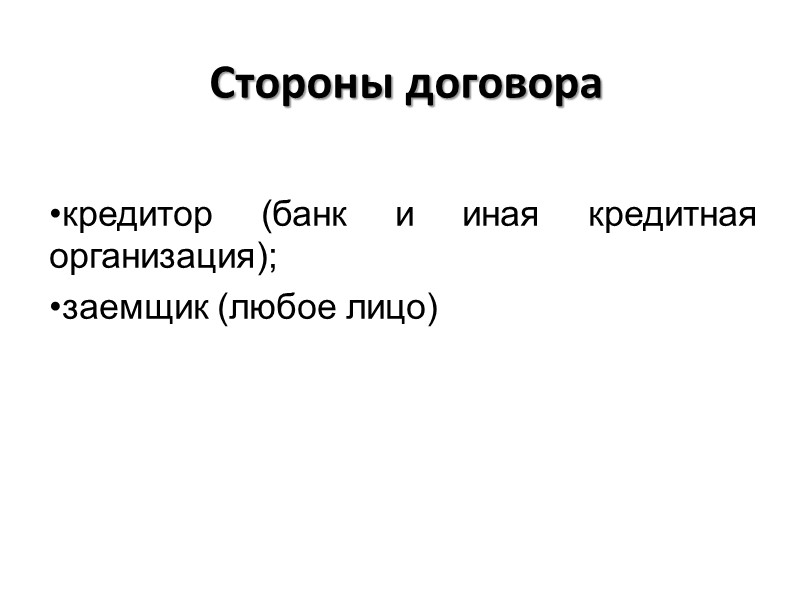 Стороны договора

•кредитор (банк и иная кредитная организация);

•заемщик (любое лицо)